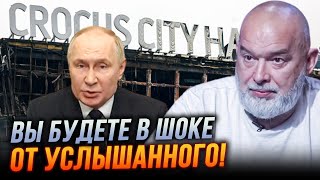 CROCUS CITY HA

ВЫ БУДЕТЕ В ШОКЕ
ОТ УСЛЫШАННОГО!